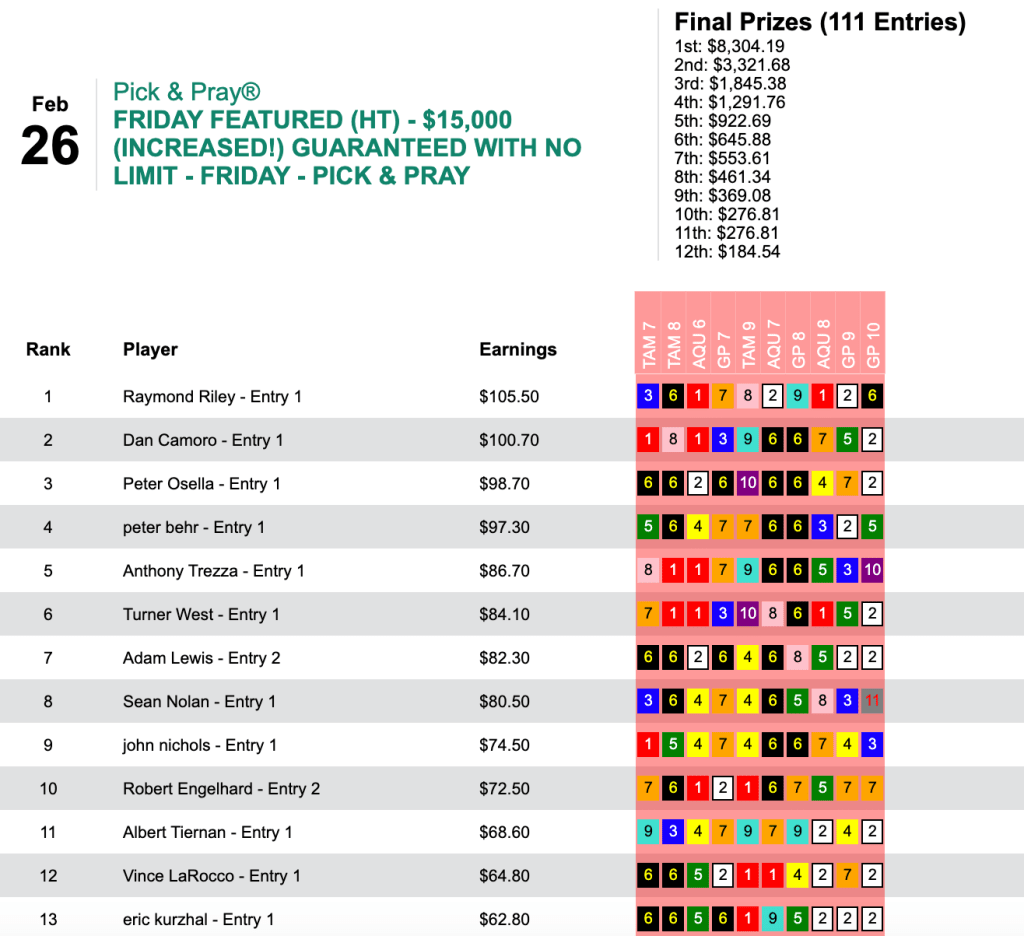 Feb
26

Pick & Pray®
FRIDAY FEATURED (HT) - $15,000 (INCREASED!) GUARANTEED WITH NO LIMIT - FRIDAY - PICK & PRAY

Final Prizes (111 Entries)
1st: $8,304.19
2nd: $3,321.68
3rd: $1,845.38
4th: $1,291.76
5th: $922.69
6th: $645.88
7th: $553.61
8th: $461.34
9th: $369.08
10th: $276.81
11th: $276.81
12th: $184.54

| Rank | Player | Earnings | TAM 7 | TAM 8 | AQU 6 | GP 7 | TAM 9 | AQU 7 | GP 8 | AQU 8 | GP 9 | GP 10 |
|---|---|---|---|---|---|---|---|---|---|---|---|---|
| 1 | Raymond Riley - Entry 1 | $105.50 | 3 | 6 | 1 | 7 | 8 | 2 | 9 | 1 | 2 | 6 |
| 2 | Dan Camoro - Entry 1 | $100.70 | 1 | 8 | 1 | 3 | 9 | 6 | 6 | 7 | 5 | 2 |
| 3 | Peter Osella - Entry 1 | $98.70 | 6 | 6 | 2 | 6 | 10 | 6 | 6 | 4 | 7 | 2 |
| 4 | peter behr - Entry 1 | $97.30 | 5 | 6 | 4 | 7 | 7 | 6 | 6 | 3 | 2 | 5 |
| 5 | Anthony Trezza - Entry 1 | $86.70 | 8 | 1 | 1 | 7 | 9 | 6 | 6 | 5 | 3 | 10 |
| 6 | Turner West - Entry 1 | $84.10 | 7 | 1 | 1 | 3 | 10 | 8 | 6 | 1 | 5 | 2 |
| 7 | Adam Lewis - Entry 2 | $82.30 | 6 | 6 | 2 | 6 | 4 | 6 | 8 | 5 | 2 | 2 |
| 8 | Sean Nolan - Entry 1 | $80.50 | 3 | 6 | 4 | 7 | 4 | 6 | 5 | 8 | 3 | 11 |
| 9 | john nichols - Entry 1 | $74.50 | 1 | 5 | 4 | 7 | 4 | 6 | 6 | 7 | 4 | 3 |
| 10 | Robert Engelhard - Entry 2 | $72.50 | 7 | 6 | 1 | 2 | 1 | 6 | 7 | 5 | 7 | 7 |
| 11 | Albert Tiernan - Entry 1 | $68.60 | 9 | 3 | 4 | 7 | 9 | 7 | 9 | 2 | 4 | 2 |
| 12 | Vince LaRocco - Entry 1 | $64.80 | 6 | 6 | 5 | 2 | 1 | 1 | 4 | 2 | 7 | 2 |
| 13 | eric kurzhal - Entry 1 | $62.80 | 6 | 6 | 5 | 6 | 1 | 9 | 5 | 2 | 2 | 2 |